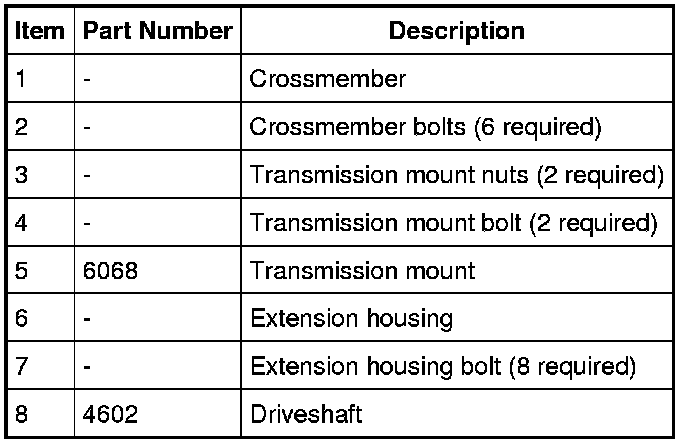 | Item | Part Number | Description |
|---|---|---|
| 1 | - | Crossmember |
| 2 | - | Crossmember bolts (6 required) |
| 3 | - | Transmission mount nuts (2 required) |
| 4 | - | Transmission mount bolt (2 required) |
| 5 | 6068 | Transmission mount |
| 6 | - | Extension housing |
| 7 | - | Extension housing bolt (8 required) |
| 8 | 4602 | Driveshaft |